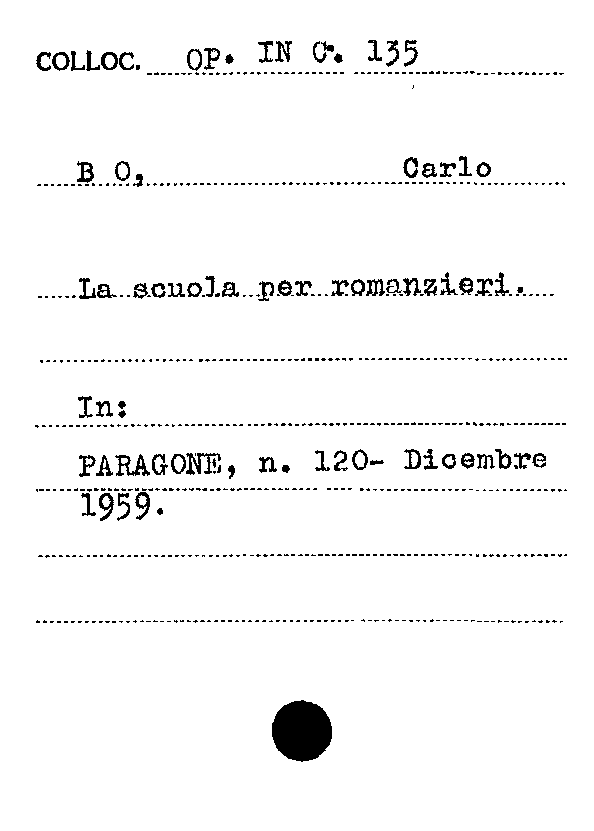 COLLOC. OP. IN C. 135

B O, Carlo

La scuola per romanzieri.

In:

PARAGONE, n. 120- Dicembre 1959.